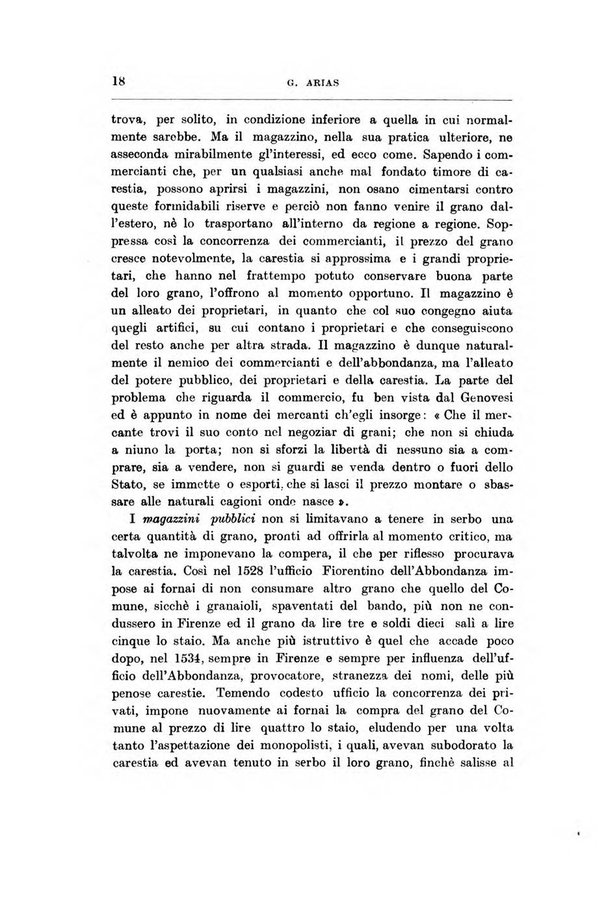 18 G. ARIAS

trova, per solito, in condizione inferiore a quella in cui normalmente sarebbe. Ma il magazzino, nella sua pratica ulteriore, ne asseconda mirabilmente gl'interessi, ed ecco come. Sapendo i commercianti che, per un qualsiasi anche mal fondato timore di carestia, possono aprirsi i magazzini, non osano cimentarsi contro queste formidabili riserve e perciò non fanno venire il grano dall'estero, nè lo trasportano all'interno da regione a regione. Soppressa così la concorrenza dei commercianti, il prezzo del grano cresce notevolmente, la carestia si approssima e i grandi proprietari, che hanno nel frattempo potuto conservare buona parte del loro grano, l'offrono al momento opportuno. Il magazzino è un alleato dei proprietari, in quanto che col suo congegno aiuta quegli artifici, su cui contano i proprietari e che conseguiscono del resto anche per altra strada. Il magazzino è dunque naturalmente il nemico dei commercianti e dell'abbondanza, ma l'alleato del potere pubblico, dei proprietari e della carestia. La parte del problema che riguarda il commercio, fu ben vista dal Genovesi ed è appunto in nome dei mercanti ch'egli insorge: « Che il mercante trovi il suo conto nel negoziar di grani; che non si chiuda a niuno la porta; non si sforzi la libertà di nessuno sia a comprare, sia a vendere, non si guardi se venda dentro o fuori dello Stato, se immette o esporti, che si lasci il prezzo montare o sbassare alle naturali cagioni onde nasce ».

I *magazzini pubblici* non si limitavano a tenere in serbo una certa quantità di grano, pronti ad offrirla al momento critico, ma talvolta ne imponevano la compera, il che per riflesso procurava la carestia. Così nel 1528 l'ufficio Fiorentino dell'Abbondanza impose ai fornai di non consumare altro grano che quello del Comune, sicchè i granaioli, spaventati del bando, più non ne condussero in Firenze ed il grano da lire tre e soldi dieci salì a lire cinque lo staio. Ma anche più istruttivo è quel che accade poco dopo, nel 1534, sempre in Firenze e sempre per influenza dell'ufficio dell'Abbondanza, provocatore, stranezza dei nomi, delle più penose carestie. Temendo codesto ufficio la concorrenza dei privati, impone nuovamente ai fornai la compra del grano del Comune al prezzo di lire quattro lo staio, eludendo per una volta tanto l'aspettazione dei monopolisti, i quali, avevan subodorato la carestia ed avevan tenuto in serbo il loro grano, finchè salisse al